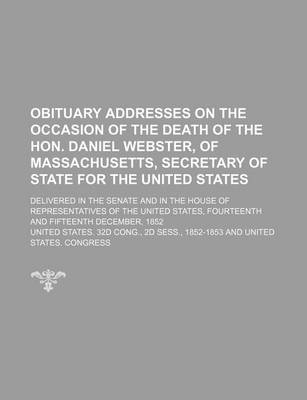 OBITUARY ADDRESSES ON THE OCCASION OF THE DEATH OF THE HON. DANIEL WEBSTER, OF MASSACHUSETTS, SECRETARY OF STATE FOR THE UNITED STATES

DELIVERED IN THE SENATE AND IN THE HOUSE OF REPRESENTATIVES OF THE UNITED STATES, FOURTEENTH AND FIFTEENTH DECEMBER, 1852

UNITED STATES. 32D CONG., 2D SESS., 1852-1853 AND UNITED STATES. CONGRESS